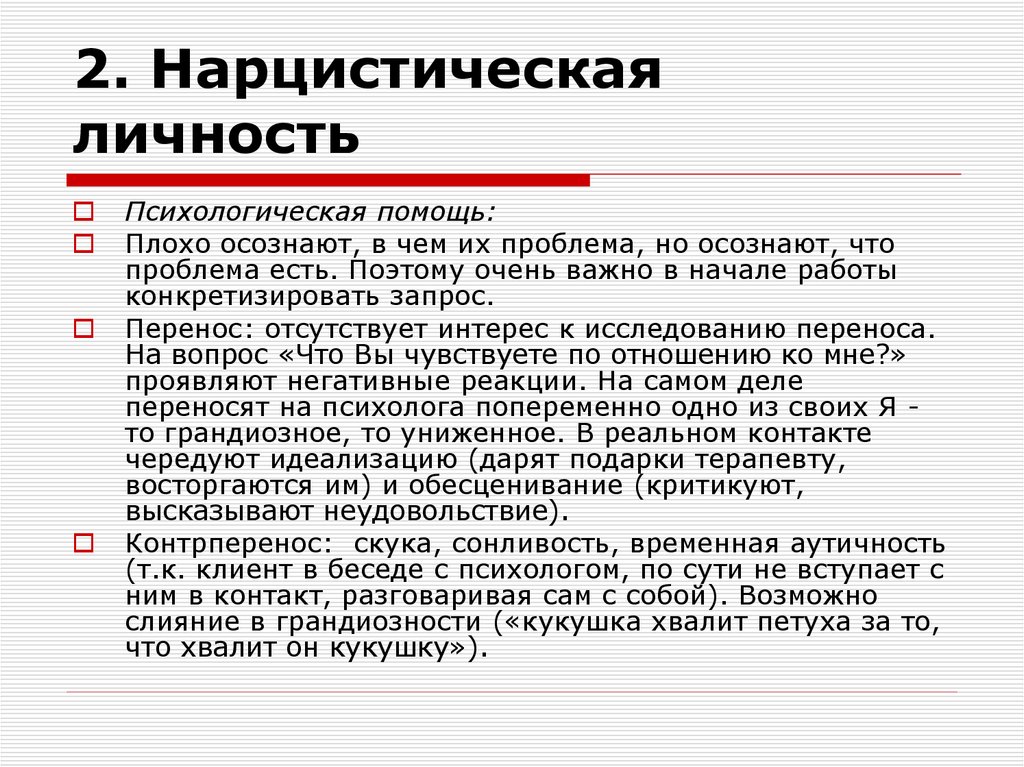 2. Нарцистическая личность

Психологическая помощь:

Плохо осознают, в чем их проблема, но осознают, что проблема есть. Поэтому очень важно в начале работы конкретизировать запрос.

Перенос: отсутствует интерес к исследованию переноса. На вопрос «Что Вы чувствуете по отношению ко мне?» проявляют негативные реакции. На самом деле переносят на психолога попеременно одно из своих Я - то грандиозное, то униженное. В реальном контакте чередуют идеализацию (дарят подарки терапевту, восторгаются им) и обесценивание (критикуют, высказывают неудовольствие).

Контрперенос:  скука, сонливость, временная аутичность (т.к. клиент в беседе с психологом, по сути не вступает с ним в контакт, разговаривая сам с собой). Возможно слияние в грандиозности («кукушка хвалит петуха за то, что хвалит он кукушку»).